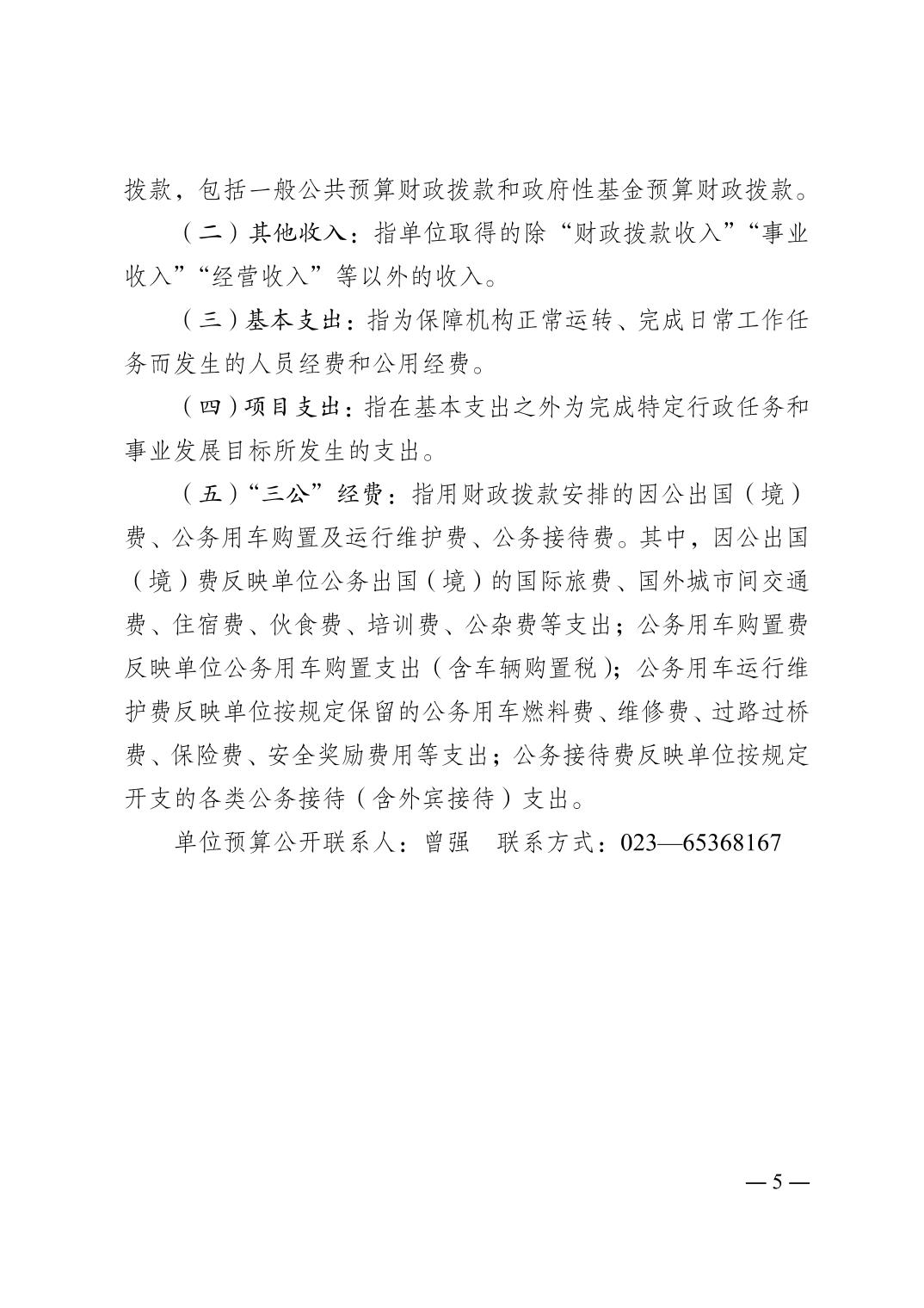 拨款，包括一般公共预算财政拨款和政府性基金预算财政拨款。

（二）其他收入：指单位取得的除“财政拨款收入”“事业收入”“经营收入”等以外的收入。

（三）基本支出：指为保障机构正常运转、完成日常工作任务而发生的人员经费和公用经费。

（四）项目支出：指在基本支出之外为完成特定行政任务和事业发展目标所发生的支出。

（五）“三公”经费：指用财政拨款安排的因公出国（境）费、公务用车购置及运行维护费、公务接待费。其中，因公出国（境）费反映单位公务出国（境）的国际旅费、国外城市间交通费、住宿费、伙食费、培训费、公杂费等支出；公务用车购置费反映单位公务用车购置支出（含车辆购置税）；公务用车运行维护费反映单位按规定保留的公务用车燃料费、维修费、过路过桥费、保险费、安全奖励费用等支出；公务接待费反映单位按规定开支的各类公务接待（含外宾接待）支出。

单位预算公开联系人：曾强　联系方式：023—65368167

— 5 —